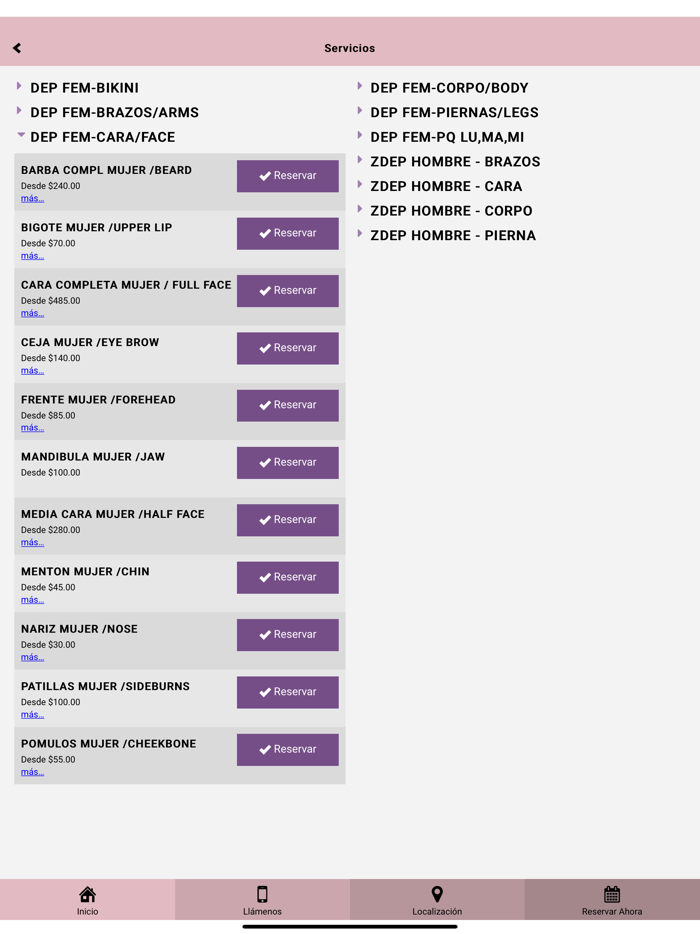 Servicios

DEP FEM-BIKINI
DEP FEM-BRAZOS/ARMS
DEP FEM-CARA/FACE

BARBA COMPL MUJER /BEARD
Desde $240.00
más...
Reservar

BIGOTE MUJER /UPPER LIP
Desde $70.00
más...
Reservar

CARA COMPLETA MUJER / FULL FACE
Desde $485.00
más...
Reservar

CEJA MUJER /EYE BROW
Desde $140.00
más...
Reservar

FRENTE MUJER /FOREHEAD
Desde $85.00
más...
Reservar

MANDIBULA MUJER /JAW
Desde $100.00
Reservar

MEDIA CARA MUJER /HALF FACE
Desde $280.00
más...
Reservar

MENTON MUJER /CHIN
Desde $45.00
más...
Reservar

NARIZ MUJER /NOSE
Desde $30.00
más...
Reservar

PATILLAS MUJER /SIDEBURNS
Desde $100.00
más...
Reservar

POMULOS MUJER /CHEEKBONE
Desde $55.00
más...
Reservar

DEP FEM-CORPO/BODY
DEP FEM-PIERNAS/LEGS
DEP FEM-PQ LU,MA,MI
ZDEP HOMBRE - BRAZOS
ZDEP HOMBRE - CARA
ZDEP HOMBRE - CORPO
ZDEP HOMBRE - PIERNA

Inicio
Llámenos
Localización
Reservar Ahora